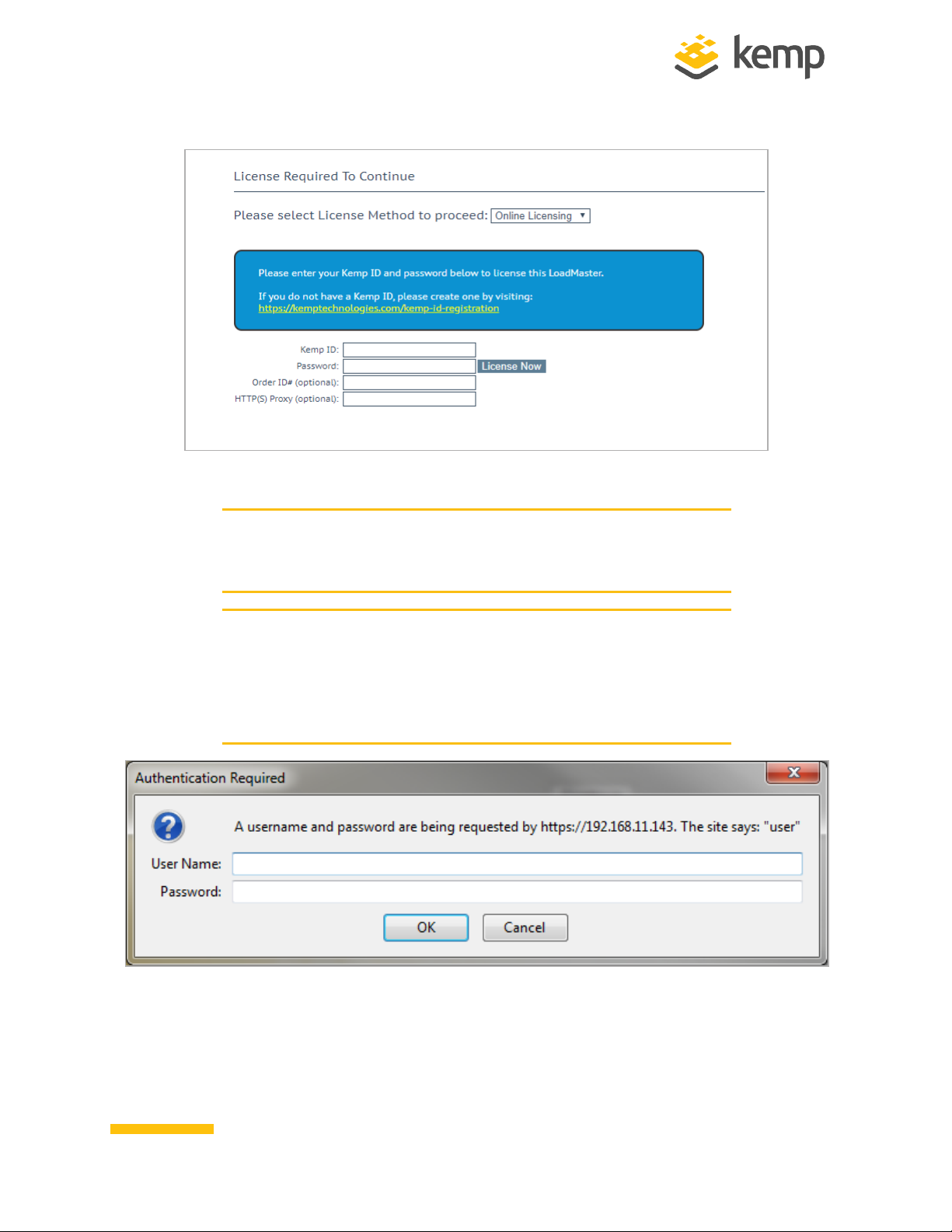 kemp

License Required To Continue

Please select License Method to proceed: Online Licensing

Please enter your Kemp ID and password below to license this LoadMaster.

If you do not have a Kemp ID, please create one by visiting:
https://kemptechnologies.com/kemp-id-registration

Kemp ID:
Password:
License Now
Order ID# (optional):
HTTP(S) Proxy (optional):

Authentication Required

A username and password are being requested by https://192.168.11.143. The site says: "user"

User Name:
Password:

OK
Cancel